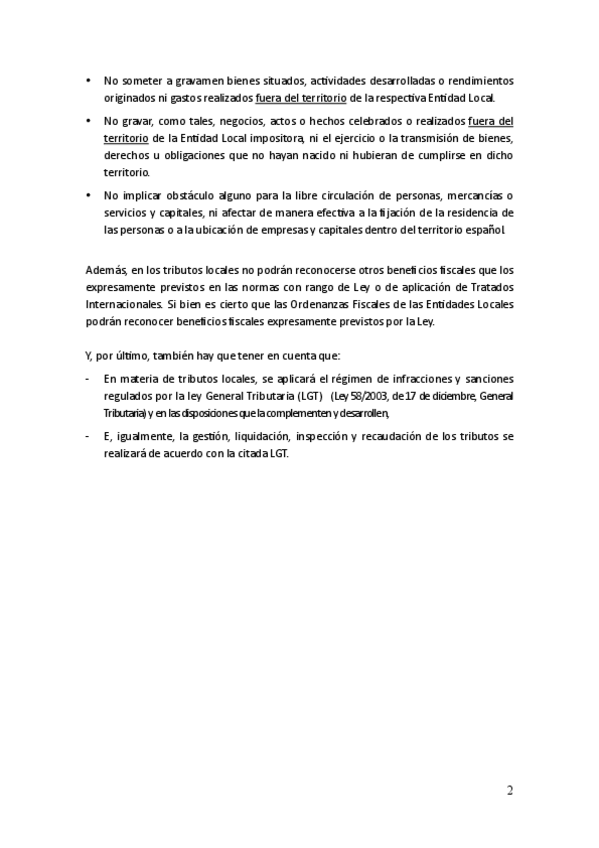 • No someter a gravamen bienes situados, actividades desarrolladas o rendimientos originados ni gastos realizados fuera del territorio de la respectiva Entidad Local.

• No gravar, como tales, negocios, actos o hechos celebrados o realizados fuera del territorio de la Entidad Local impositora, ni el ejercicio o la transmisión de bienes, derechos u obligaciones que no hayan nacido ni hubieran de cumplirse en dicho territorio.

• No implicar obstáculo alguno para la libre circulación de personas, mercancías o servicios y capitales, ni afectar de manera efectiva a la fijación de la residencia de las personas o a la ubicación de empresas y capitales dentro del territorio español.

Además, en los tributos locales no podrán reconocerse otros beneficios fiscales que los expresamente previstos en las normas con rango de Ley o de aplicación de Tratados Internacionales. Si bien es cierto que las Ordenanzas Fiscales de las Entidades Locales podrán reconocer beneficios fiscales expresamente previstos por la Ley.

Y, por último, también hay que tener en cuenta que:

- En materia de tributos locales, se aplicará el régimen de infracciones y sanciones regulados por la ley General Tributaria (LGT) (Ley 58/2003, de 17 de diciembre, General Tributaria) y en las disposiciones que la complementen y desarrollen,

- E, igualmente, la gestión, liquidación, inspección y recaudación de los tributos se realizará de acuerdo con la citada LGT.

2